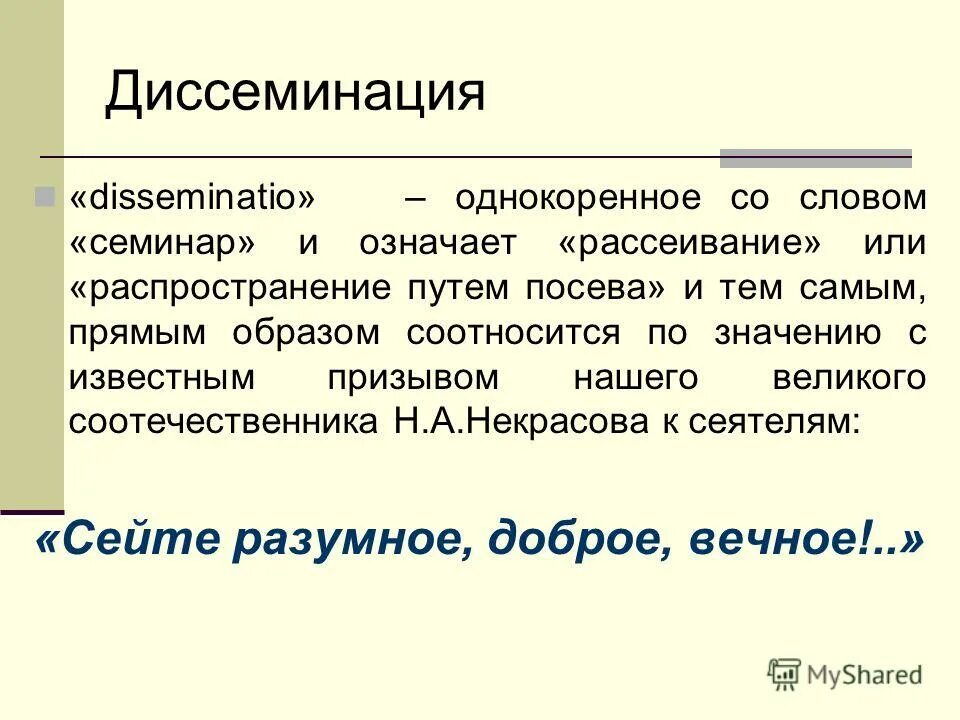 Диссеминация

«disseminatio» – однокоренное со словом «семинар» и означает «рассеивание» или «распространение путем посева» и тем самым, прямым образом соотносится по значению с известным призывом нашего великого соотечественника Н.А.Некрасова к сеятелям:

«Сейте разумное, доброе, вечное!..»

MyShared